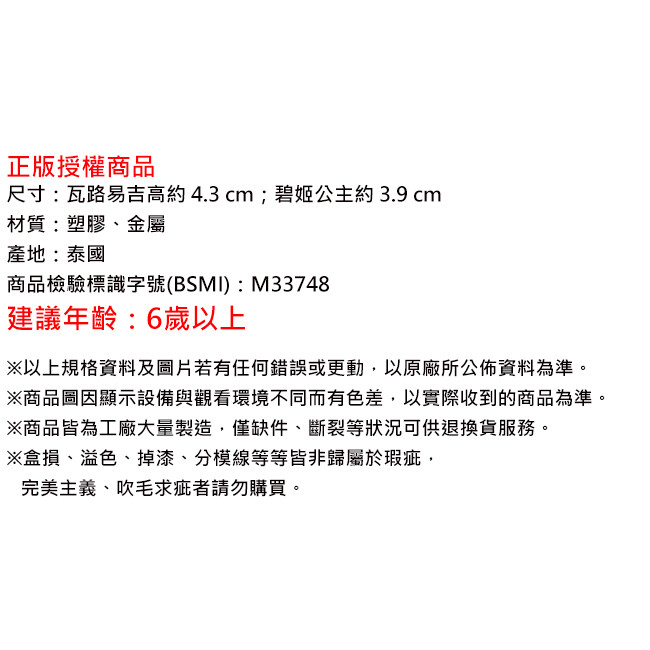 正版授權商品
尺寸：瓦路易吉高約4.3 cm；碧姬公主約3.9 cm
材質：塑膠、金屬
產地：泰國
商品檢驗標識字號(BSMI)：M33748
建議年齡：6歲以上

※以上規格資料及圖片若有任何錯誤或更動，以原廠所公佈資料為準。
※商品圖因顯示設備與觀看環境不同而有色差，以實際收到的商品為準。
※商品皆為工廠大量製造，僅缺件、斷裂等狀況可供退換貨服務。
※盒損、溢色、掉漆、分模線等等皆非歸屬於瑕疵，
完美主義、吹毛求疵者請勿購買。